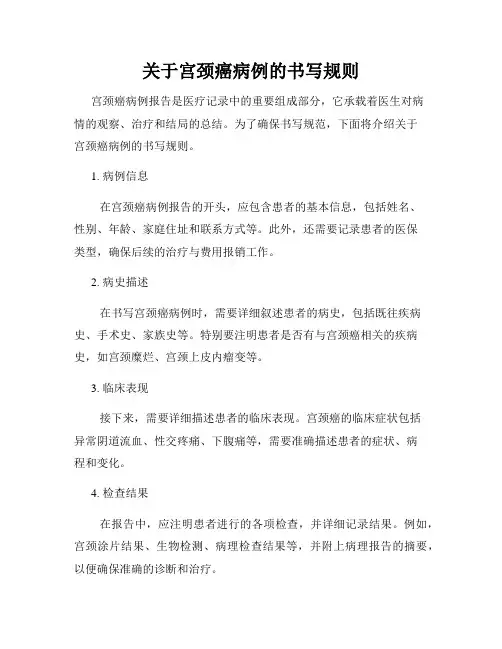 关于宫颈癌病例的书写规则

宫颈癌病例报告是医疗记录中的重要组成部分，它承载着医生对病情的观察、治疗和结局的总结。为了确保书写规范，下面将介绍关于宫颈癌病例的书写规则。

1. 病例信息

在宫颈癌病例报告的开头，应包含患者的基本信息，包括姓名、性别、年龄、家庭住址和联系方式等。此外，还需要记录患者的医保类型，确保后续的治疗与费用报销工作。

2. 病史描述

在书写宫颈癌病例时，需要详细叙述患者的病史，包括既往疾病史、手术史、家族史等。特别要注明患者是否有与宫颈癌相关的疾病史，如宫颈糜烂、宫颈上皮内瘤变等。

3. 临床表现

接下来，需要详细描述患者的临床表现。宫颈癌的临床症状包括异常阴道流血、性交疼痛、下腹痛等，需要准确描述患者的症状、病程和变化。

4. 检查结果

在报告中，应注明患者进行的各项检查，并详细记录结果。例如，宫颈涂片结果、生物检测、病理检查结果等，并附上病理报告的摘要，以便确保准确的诊断和治疗。